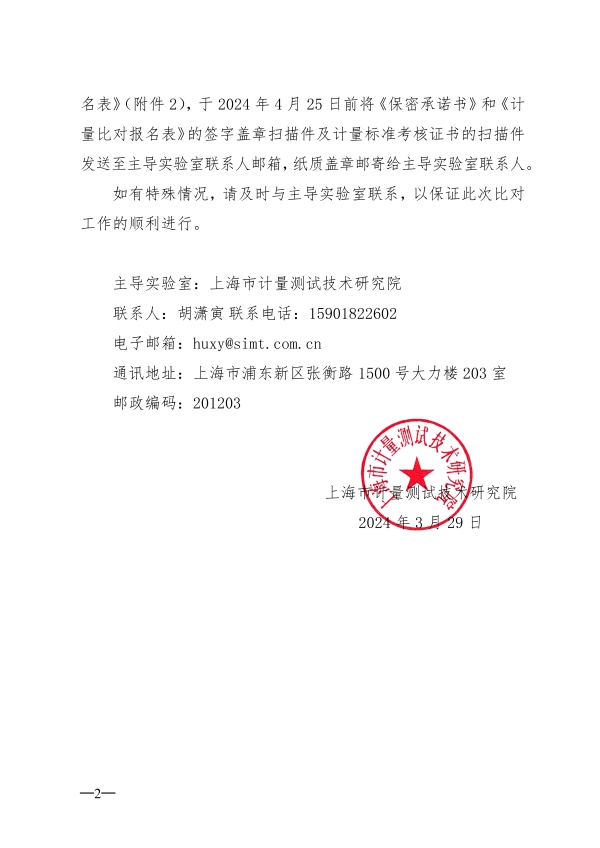 名表》(附件 2)，于 2024 年 4 月 25 日前将《保密承诺书》和《计量比对报名表》的签字盖章扫描件及计量标准考核证书的扫描件发送至主导实验室联系人邮箱，纸质盖章邮寄给主导实验室联系人。

如有特殊情况，请及时与主导实验室联系，以保证此次比对工作的顺利进行。

主导实验室：上海市计量测试技术研究院
联系人：胡潇寅 联系电话：15901822602
电子邮箱：huxy@simt.com.cn
通讯地址：上海市浦东新区张衡路 1500 号大力楼 203 室
邮政编码：201203

上海市计量测试技术研究院

上海市计量测试技术研究院
2024 年 3 月 29 日

—2—